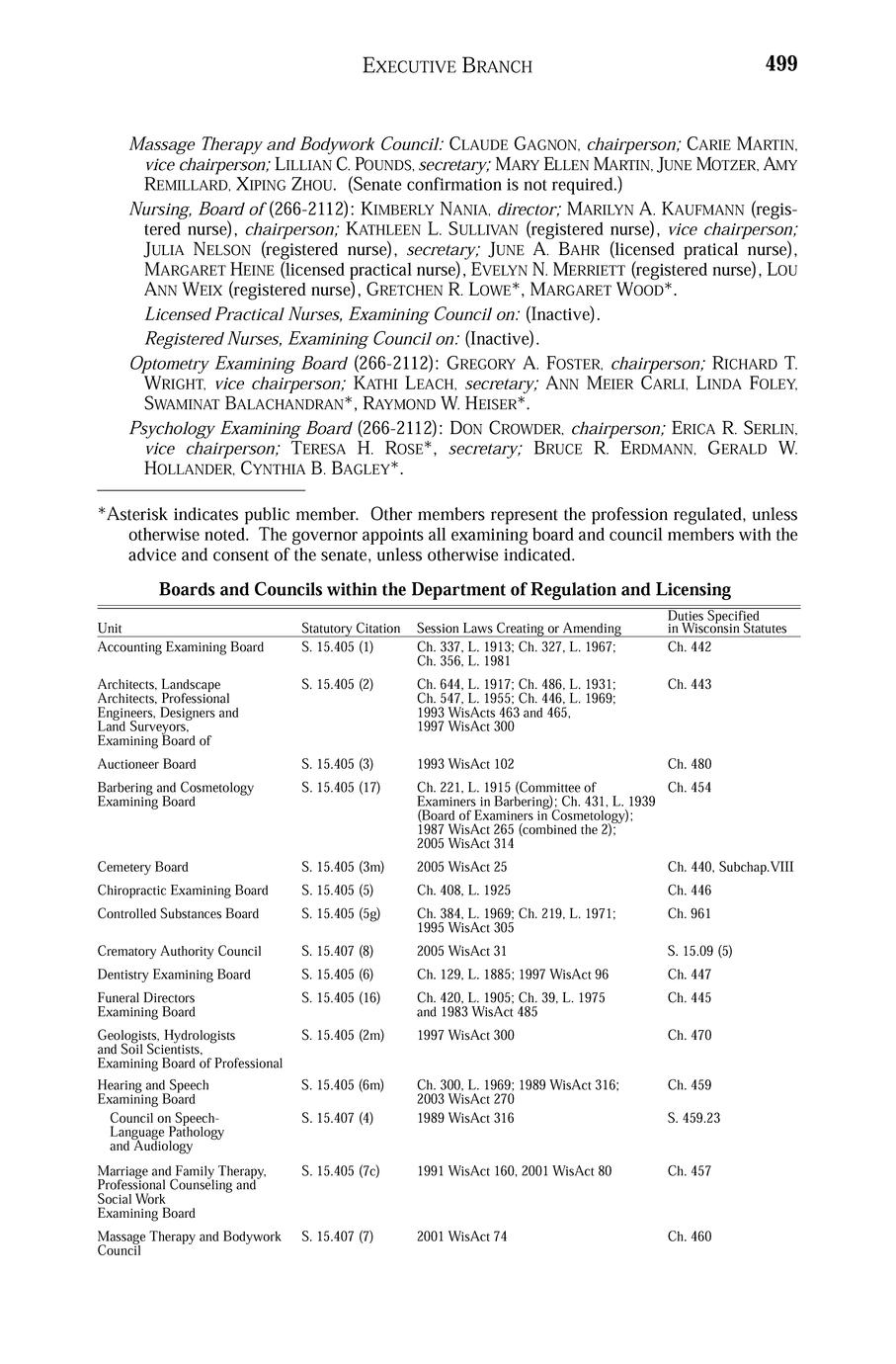 EXECUTIVE BRANCH 499

Massage Therapy and Bodywork Council: CLAUDE GAGNON, chairperson; CARIE MARTIN, vice chairperson; LILLIAN C. POUNDS, secretary; MARY ELLEN MARTIN, JUNE MOTZER, AMY REMILLARD, XIPING ZHOU. (Senate confirmation is not required.)

Nursing, Board of (266-2112): KIMBERLY NANIA, director; MARILYN A. KAUFMANN (registered nurse), chairperson; KATHLEEN L. SULLIVAN (registered nurse), vice chairperson; JULIA NELSON (registered nurse), secretary; JUNE A. BAHR (licensed pratical nurse), MARGARET HEINE (licensed practical nurse), EVELYN N. MERRIETT (registered nurse), LOU ANN WEIX (registered nurse), GRETCHEN R. LOWE*, MARGARET WOOD*.

Licensed Practical Nurses, Examining Council on: (Inactive).

Registered Nurses, Examining Council on: (Inactive).

Optometry Examining Board (266-2112): GREGORY A. FOSTER, chairperson; RICHARD T. WRIGHT, vice chairperson; KATHI LEACH, secretary; ANN MEIER CARLI, LINDA FOLEY, SWAMINAT BALACHANDRAN*, RAYMOND W. HEISER*.

Psychology Examining Board (266-2112): DON CROWDER, chairperson; ERICA R. SERLIN, vice chairperson; TERESA H. ROSE*, secretary; BRUCE R. ERDMANN, GERALD W. HOLLANDER, CYNTHIA B. BAGLEY*.

*Asterisk indicates public member. Other members represent the profession regulated, unless otherwise noted. The governor appoints all examining board and council members with the advice and consent of the senate, unless otherwise indicated.

Boards and Councils within the Department of Regulation and Licensing

| Unit | Statutory Citation | Session Laws Creating or Amending | Duties Specified in Wisconsin Statutes |
|---|---|---|---|
| Accounting Examining Board | S. 15.405 (1) | Ch. 337, L. 1913; Ch. 327, L. 1967; Ch. 356, L. 1981 | Ch. 442 |
| Architects, Landscape Architects, Professional Engineers, Designers and Land Surveyors, Examining Board of | S. 15.405 (2) | Ch. 644, L. 1917; Ch. 486, L. 1931; Ch. 547, L. 1955; Ch. 446, L. 1969; 1993 WisActs 463 and 465, 1997 WisAct 300 | Ch. 443 |
| Auctioneer Board | S. 15.405 (3) | 1993 WisAct 102 | Ch. 480 |
| Barbering and Cosmetology Examining Board | S. 15.405 (17) | Ch. 221, L. 1915 (Committee of Examiners in Barbering); Ch. 431, L. 1939 (Board of Examiners in Cosmetology); 1987 WisAct 265 (combined the 2); 2005 WisAct 314 | Ch. 454 |
| Cemetery Board | S. 15.405 (3m) | 2005 WisAct 25 | Ch. 440, Subchap.VIII |
| Chiropractic Examining Board | S. 15.405 (5) | Ch. 408, L. 1925 | Ch. 446 |
| Controlled Substances Board | S. 15.405 (5g) | Ch. 384, L. 1969; Ch. 219, L. 1971; 1995 WisAct 305 | Ch. 961 |
| Crematory Authority Council | S. 15.407 (8) | 2005 WisAct 31 | S. 15.09 (5) |
| Dentistry Examining Board | S. 15.405 (6) | Ch. 129, L. 1885; 1997 WisAct 96 | Ch. 447 |
| Funeral Directors Examining Board | S. 15.405 (16) | Ch. 420, L. 1905; Ch. 39, L. 1975 and 1983 WisAct 485 | Ch. 445 |
| Geologists, Hydrologists and Soil Scientists, Examining Board of Professional | S. 15.405 (2m) | 1997 WisAct 300 | Ch. 470 |
| Hearing and Speech Examining Board | S. 15.405 (6m) | Ch. 300, L. 1969; 1989 WisAct 316; 2003 WisAct 270 | Ch. 459 |
| Council on Speech-Language Pathology and Audiology | S. 15.407 (4) | 1989 WisAct 316 | S. 459.23 |
| Marriage and Family Therapy, Professional Counseling and Social Work Examining Board | S. 15.405 (7c) | 1991 WisAct 160, 2001 WisAct 80 | Ch. 457 |
| Massage Therapy and Bodywork Council | S. 15.407 (7) | 2001 WisAct 74 | Ch. 460 |